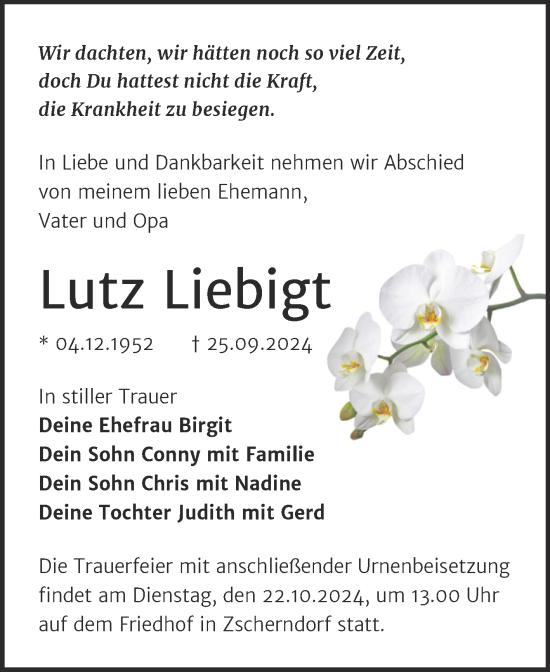 Wir dachten, wir hätten noch so viel Zeit,
doch Du hattest nicht die Kraft,
die Krankheit zu besiegen.

In Liebe und Dankbarkeit nehmen wir Abschied
von meinem lieben Ehemann,
Vater und Opa

Lutz Liebigt

* 04.12.1952 † 25.09.2024

In stiller Trauer
Deine Ehefrau Birgit
Dein Sohn Conny mit Familie
Dein Sohn Chris mit Nadine
Deine Tochter Judith mit Gerd

Die Trauerfeier mit anschließender Urnenbeisetzung findet am Dienstag, den 22.10.2024, um 13.00 Uhr auf dem Friedhof in Zscherndorf statt.